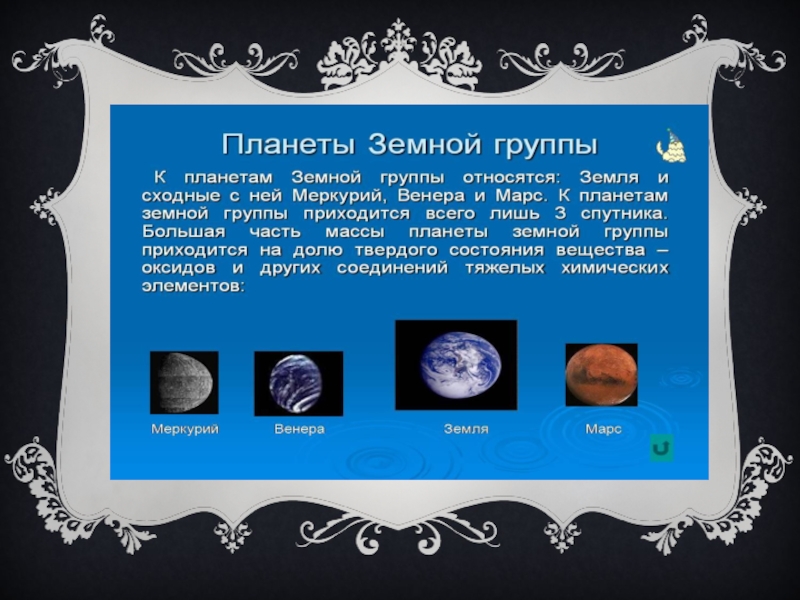 Планеты Земной группы

К планетам Земной группы относятся: Земля и сходные с ней Меркурий, Венера и Марс. К планетам земной группы приходится всего лишь 3 спутника. Большая часть массы планеты земной группы приходится на долю твердого состояния вещества – оксидов и других соединений тяжелых химических элементов:

Меркурий

Венера

Земля

Марс